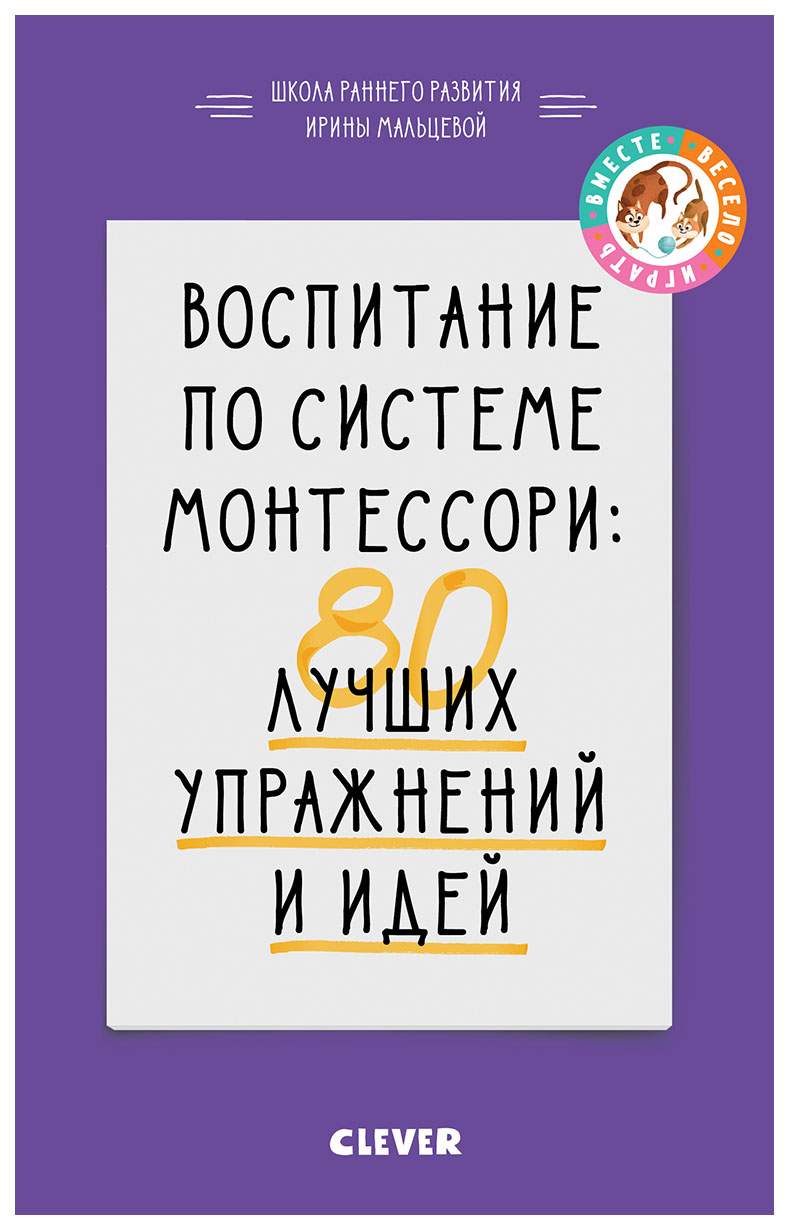 ШКОЛА РАННЕГО РАЗВИТИЯ
ИРИНЫ МАЛЬЦЕВОЙ

ВМЕСТЕ ВЕСЕЛО ИГРАТЬ

ВОСПИТАНИЕ ПО СИСТЕМЕ МОНТЕССОРИ:

80

ЛУЧШИХ УПРАЖНЕНИЙ И ИДЕЙ

CLEVER